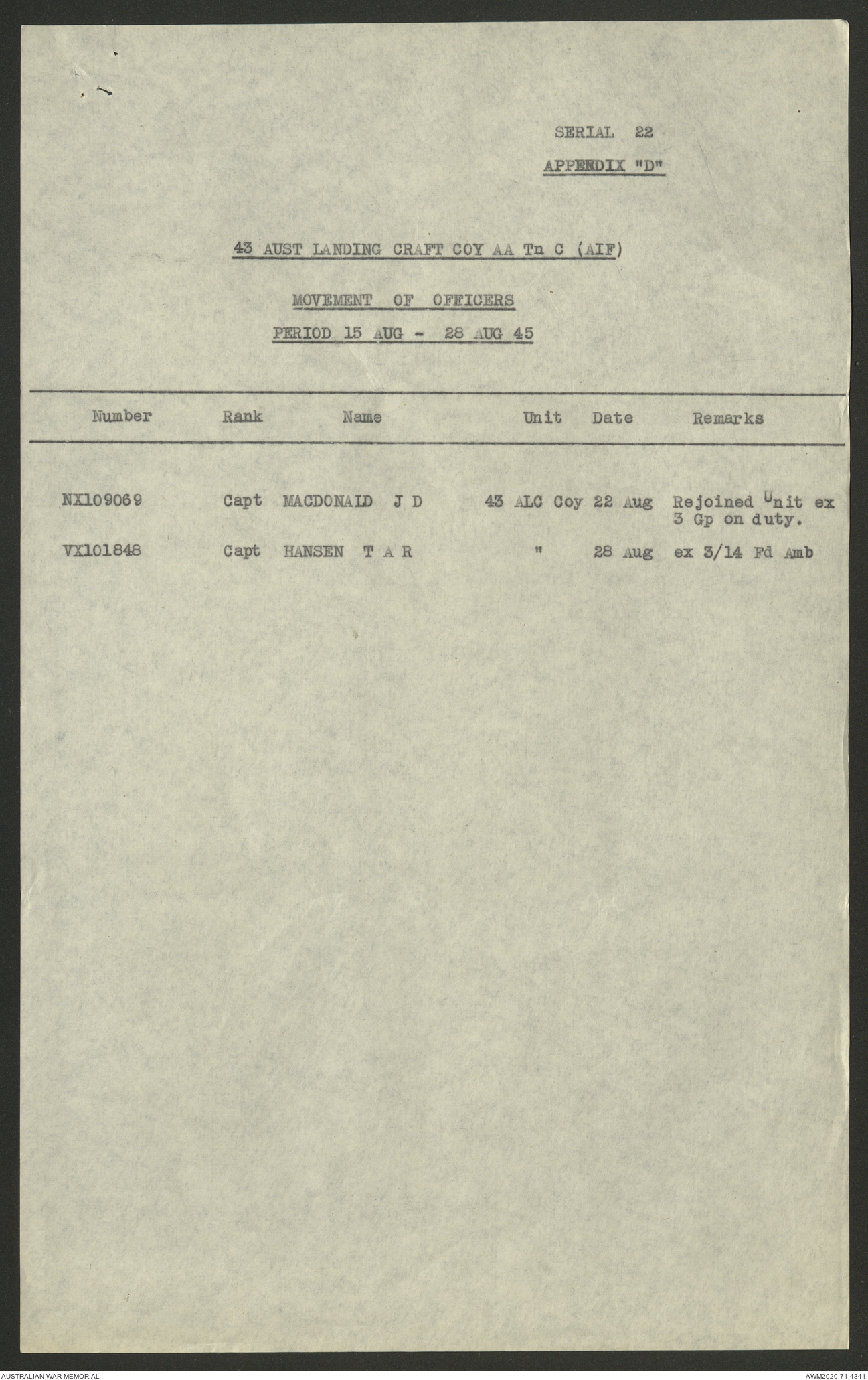 SERIAL 22

APPENDIX "D"

43 AUST LANDING CRAFT COY AA Tn C (AIF)

MOVEMENT OF OFFICERS

PERIOD 15 AUG - 28 AUG 45

| Number | Rank | Name | Unit | Date | Remarks |
|---|---|---|---|---|---|
| NX109069 | Capt | MACDONALD J D | 43 ALC Coy | 22 Aug | Rejoined Unit ex 3 Gp on duty. |
| VX101848 | Capt | HANSEN T A R | " | 28 Aug | ex 3/14 Fd Amb |

AUSTRALIAN WAR MEMORIAL

AWM2020.71.4341